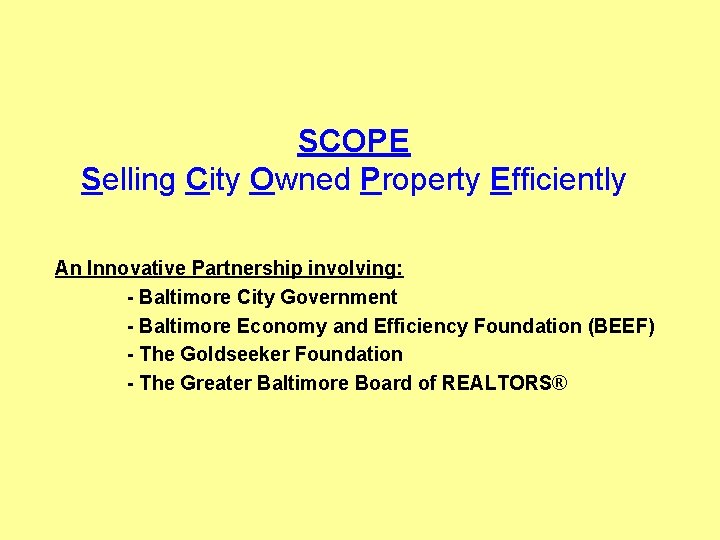 SCOPE
Selling City Owned Property Efficiently

An Innovative Partnership involving:
- Baltimore City Government
- Baltimore Economy and Efficiency Foundation (BEEF)
- The Goldseeker Foundation
- The Greater Baltimore Board of REALTORS®